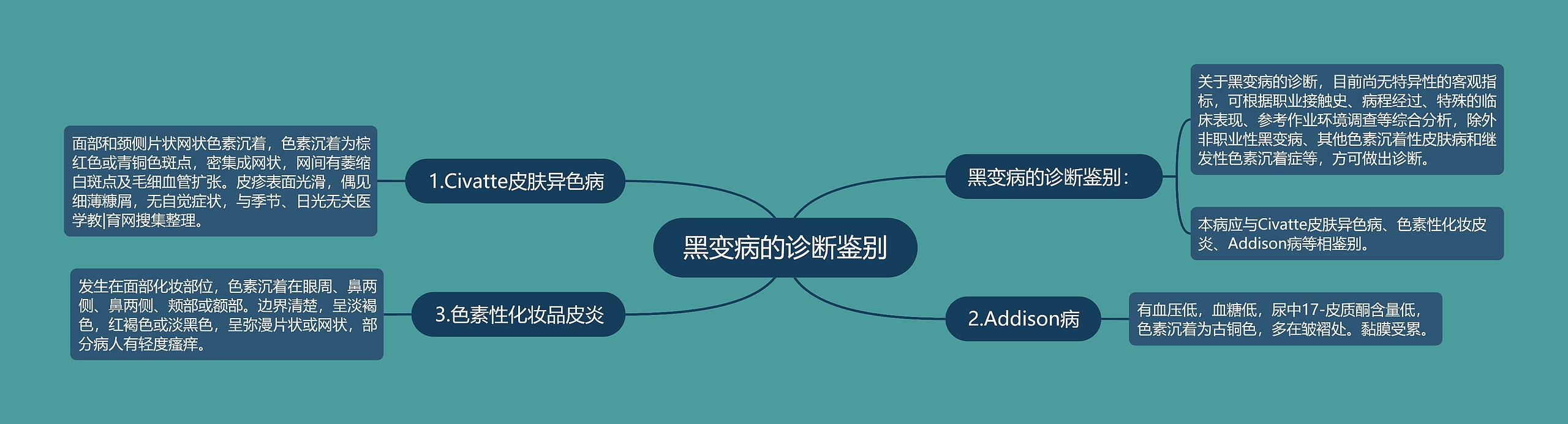 黑变病的诊断鉴别

黑变病的诊断鉴别：

关于黑变病的诊断，目前尚无特异性的客观指标，可根据职业接触史、病程经过、特殊的临床表现、参考作业环境调查等综合分析，除外非职业性黑变病、其他色素沉着性皮肤病和继发性色素沉着症等，方可做出诊断。

本病应与Civatte皮肤异色病、色素性化妆皮炎、Addison病等相鉴别。

2.Addison病

有血压低，血糖低，尿中17-皮质酮含量低，色素沉着为古铜色，多在皱褶处。黏膜受累。

1.Civatte皮肤异色病

面部和颈侧片状网状色素沉着，色素沉着为棕红色或青铜色斑点，密集成网状，网间有萎缩白斑点及毛细血管扩张。皮疹表面光滑，偶见细薄糠屑，无自觉症状，与季节、日光无关医学教|育网搜集整理。

3.色素性化妆品皮炎

发生在面部化妆部位，色素沉着在眼周、鼻两侧、鼻两侧、颊部或额部。边界清楚，呈淡褐色，红褐色或淡黑色，呈弥漫片状或网状，部分病人有轻度瘙痒。